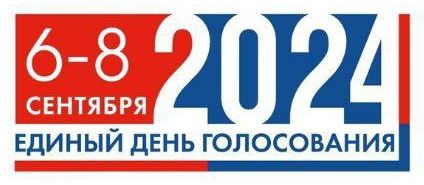 6-8
СЕНТЯБРЯ
2024
ЕДИНЫЙ ДЕНЬ ГОЛОСОВАНИЯ